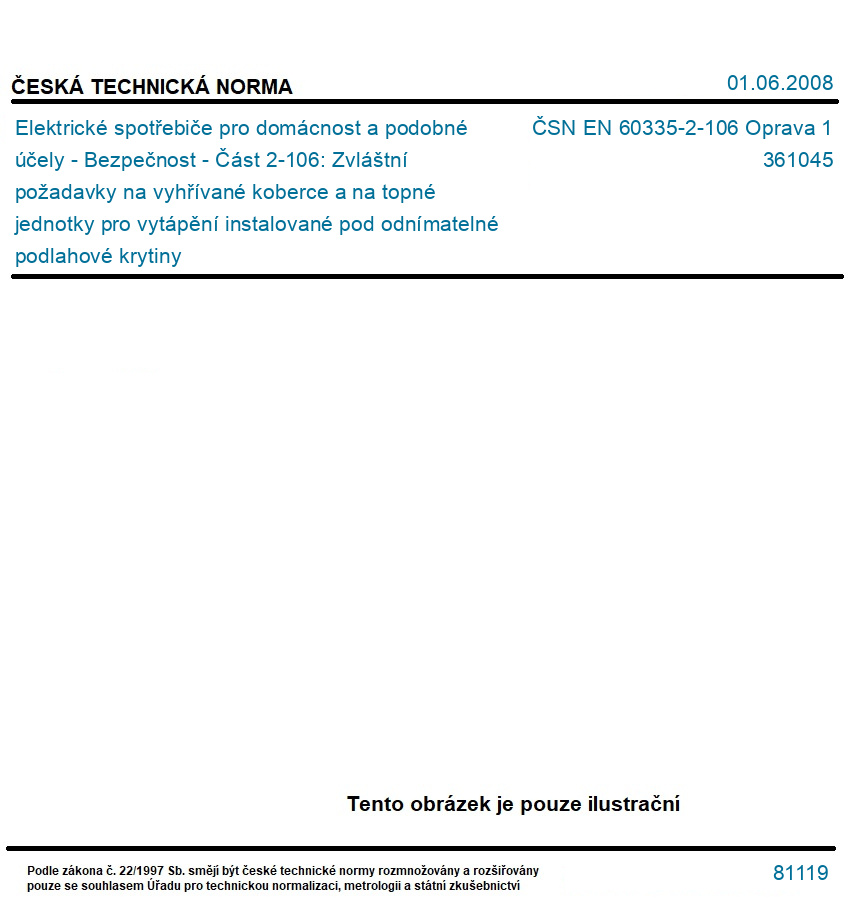 ČESKÁ TECHNICKÁ NORMA

01.06.2008

Elektrické spotřebiče pro domácnost a podobné účely - Bezpečnost - Část 2-106: Zvláštní požadavky na vyhřívané koberce a na topné jednotky pro vytápění instalované pod odnímatelné podlahové krytiny

ČSN EN 60335-2-106 Oprava 1
361045

Tento obrázek je pouze ilustrační

Podle zákona č. 22/1997 Sb. smějí být české technické normy rozmnožovány a rozšiřovány pouze se souhlasem Úřadu pro technickou normalizaci, metrologii a státní zkušebnictví

81119